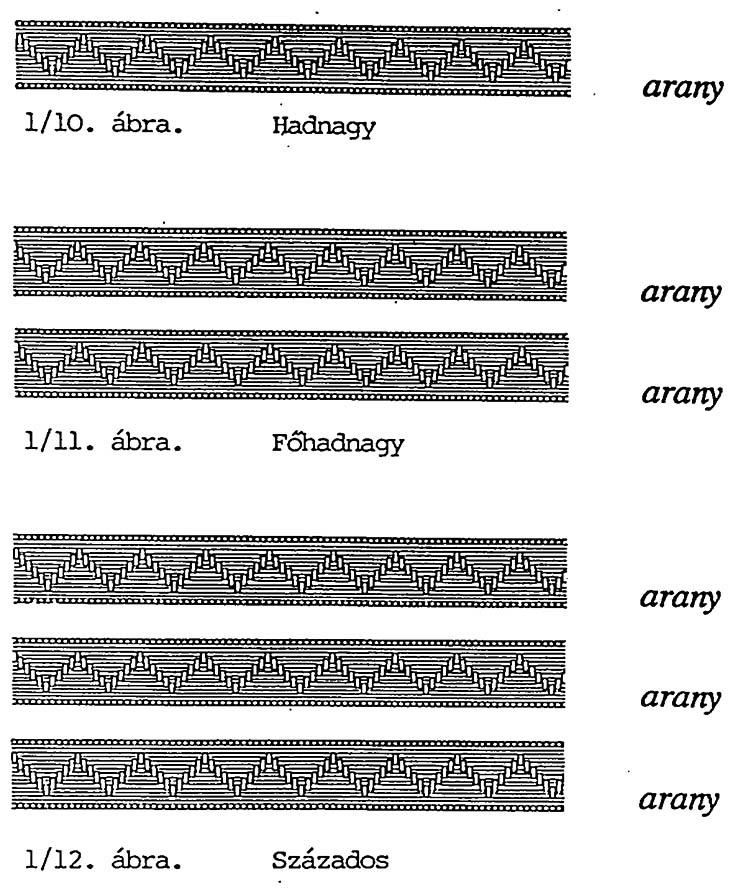 arany

1/10. ábra. Hadnagy

arany

arany

1/11. ábra. Főhadnagy

arany

arany

arany

1/12. ábra. Százados